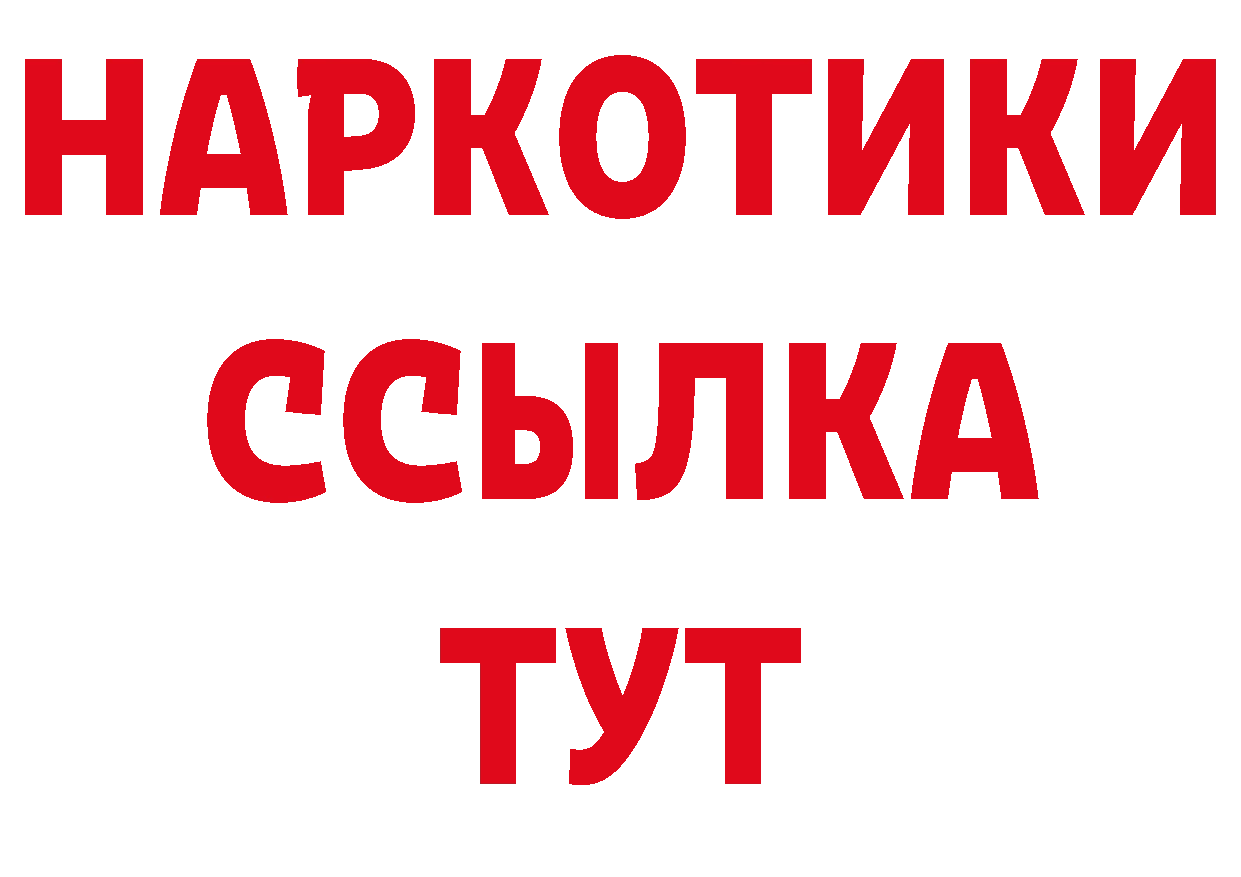 НАРКОТИКИ
ССЫЛКА
ТУТ